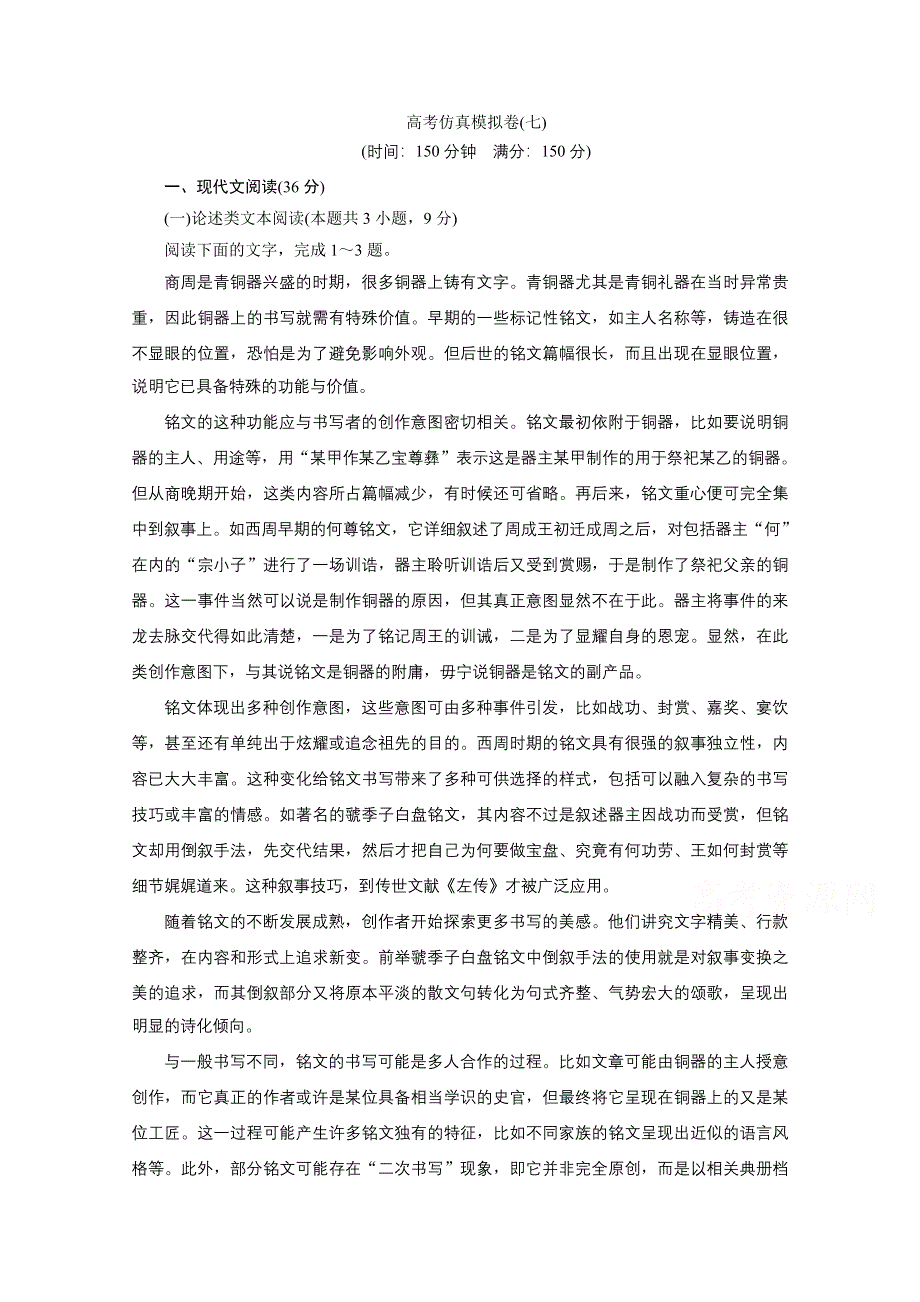 高考仿真模拟卷(七)
(时间：150 分钟　满分：150 分)

一、现代文阅读(36 分)

(一)论述类文本阅读(本题共 3 小题，9 分)

阅读下面的文字，完成 1～3 题。

商周是青铜器兴盛的时期，很多铜器上铸有文字。青铜器尤其是青铜礼器在当时异常贵重，因此铜器上的书写就需有特殊价值。早期的一些标记性铭文，如主人名称等，铸造在很不显眼的位置，恐怕是为了避免影响外观。但后世的铭文篇幅很长，而且出现在显眼位置，说明它已具备特殊的功能与价值。

铭文的这种功能应与书写者的创作意图密切相关。铭文最初依附于铜器，比如要说明铜器的主人、用途等，用“某甲作某乙宝尊彝”表示这是器主某甲制作的用于祭祀某乙的铜器。但从商晚期开始，这类内容所占篇幅减少，有时候还可省略。再后来，铭文重心便可完全集中到叙事上。如西周早期的何尊铭文，它详细叙述了周成王初迁成周之后，对包括器主“何”在内的“宗小子”进行了一场训诰，器主聆听训诰后又受到赏赐，于是制作了祭祀父亲的铜器。这一事件当然可以说是制作铜器的原因，但其真正意图显然不在于此。器主将事件的来龙去脉交代得如此清楚，一是为了铭记周王的训诫，二是为了显耀自身的恩宠。显然，在此类创作意图下，与其说铭文是铜器的附庸，毋宁说铜器是铭文的副产品。

铭文体现出多种创作意图，这些意图可由多种事件引发，比如战功、封赏、嘉奖、宴饮等，甚至还有单纯出于炫耀或追念祖先的目的。西周时期的铭文具有很强的叙事独立性，内容已大大丰富。这种变化给铭文书写带来了多种可供选择的样式，包括可以融入复杂的书写技巧或丰富的情感。如著名的虢季子白盘铭文，其内容不过是叙述器主因战功而受赏，但铭文却用倒叙手法，先交代结果，然后才把自己为何要做宝盘、究竟有何功劳、王如何封赏等细节娓娓道来。这种叙事技巧，到传世文献《左传》才被广泛应用。

随着铭文的不断发展成熟，创作者开始探索更多书写的美感。他们讲究文字精美、行款整齐，在内容和形式上追求新变。前举虢季子白盘铭文中倒叙手法的使用就是对叙事变换之美的追求，而其倒叙部分又将原本平淡的散文句转化为句式齐整、气势宏大的颂歌，呈现出明显的诗化倾向。

与一般书写不同，铭文的书写可能是多人合作的过程。比如文章可能由铜器的主人授意创作，而它真正的作者或许是某位具备相当学识的史官，但最终将它呈现在铜器上的又是某位工匠。这一过程可能产生许多铭文独有的特征，比如不同家族的铭文呈现出近似的语言风格等。此外，部分铭文可能存在“二次书写”现象，即它并非完全原创，而是以相关典册档